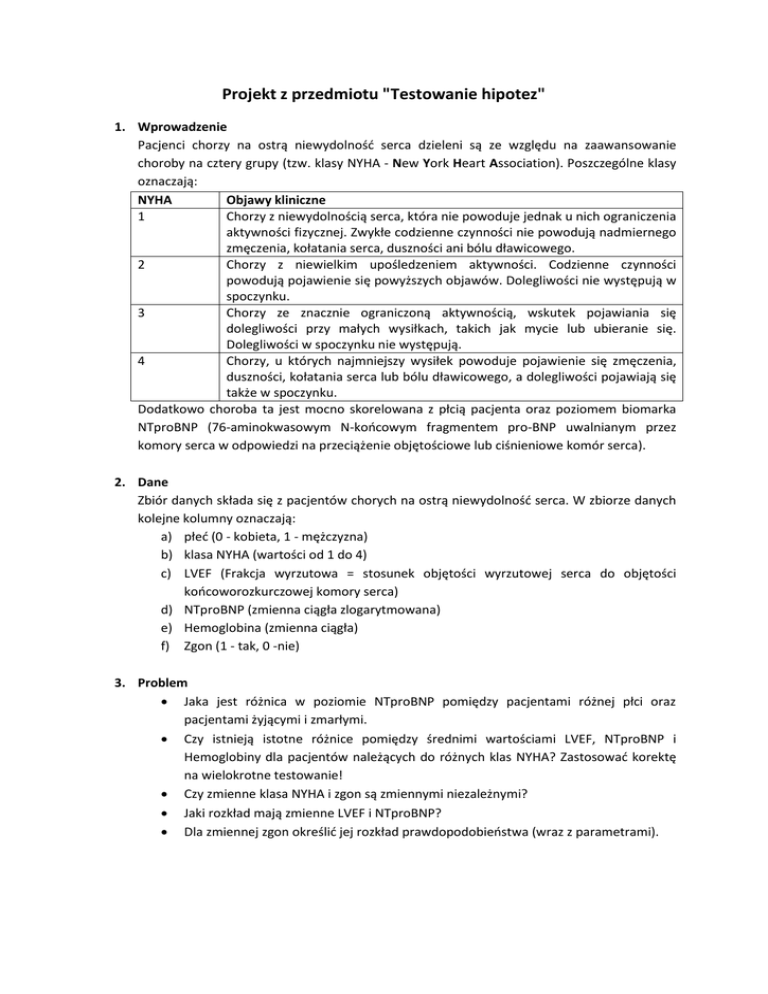 Projekt z przedmiotu "Testowanie hipotez"

1. Wprowadzenie
Pacjenci chorzy na ostrą niewydolność serca dzieleni są ze względu na zaawansowanie choroby na cztery grupy (tzw. klasy NYHA - New York Heart Association). Poszczególne klasy oznaczają:

| NYHA | Objawy kliniczne |
|---|---|
| 1 | Chorzy z niewydolnością serca, która nie powoduje jednak u nich ograniczenia aktywności fizycznej. Zwykłe codzienne czynności nie powodują nadmiernego zmęczenia, kołatania serca, duszności ani bólu dławicowego. |
| 2 | Chorzy z niewielkim upośledzeniem aktywności. Codzienne czynności powodują pojawienie się powyższych objawów. Dolegliwości nie występują w spoczynku. |
| 3 | Chorzy ze znacznie ograniczoną aktywnością, wskutek pojawiania się dolegliwości przy małych wysiłkach, takich jak mycie lub ubieranie się. Dolegliwości w spoczynku nie występują. |
| 4 | Chorzy, u których najmniejszy wysiłek powoduje pojawienie się zmęczenia, duszności, kołatania serca lub bólu dławicowego, a dolegliwości pojawiają się także w spoczynku. |

Dodatkowo choroba ta jest mocno skorelowana z płcią pacjenta oraz poziomem biomarka NTproBNP (76-aminokwasowym N-końcowym fragmentem pro-BNP uwalnianym przez komory serca w odpowiedzi na przeciążenie objętościowe lub ciśnieniowe komór serca).

2. Dane
Zbiór danych składa się z pacjentów chorych na ostrą niewydolność serca. W zbiorze danych kolejne kolumny oznaczają:
a) płeć (0 - kobieta, 1 - mężczyzna)
b) klasa NYHA (wartości od 1 do 4)
c) LVEF (Frakcja wyrzutowa = stosunek objętości wyrzutowej serca do objętości końcoworozkurczowej komory serca)
d) NTproBNP (zmienna ciągła zlogarytmowana)
e) Hemoglobina (zmienna ciągła)
f) Zgon (1 - tak, 0 -nie)

3. Problem
• Jaka jest różnica w poziomie NTproBNP pomiędzy pacjentami różnej płci oraz pacjentami żyjącymi i zmarłymi.
• Czy istnieją istotne różnice pomiędzy średnimi wartościami LVEF, NTproBNP i Hemoglobiny dla pacjentów należących do różnych klas NYHA? Zastosować korektę na wielokrotne testowanie!
• Czy zmienne klasa NYHA i zgon są zmiennymi niezależnymi?
• Jaki rozkład mają zmienne LVEF i NTproBNP?
• Dla zmiennej zgon określić jej rozkład prawdopodobieństwa (wraz z parametrami).